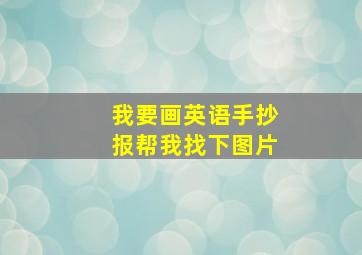 我要画英语手抄报帮我找下图片